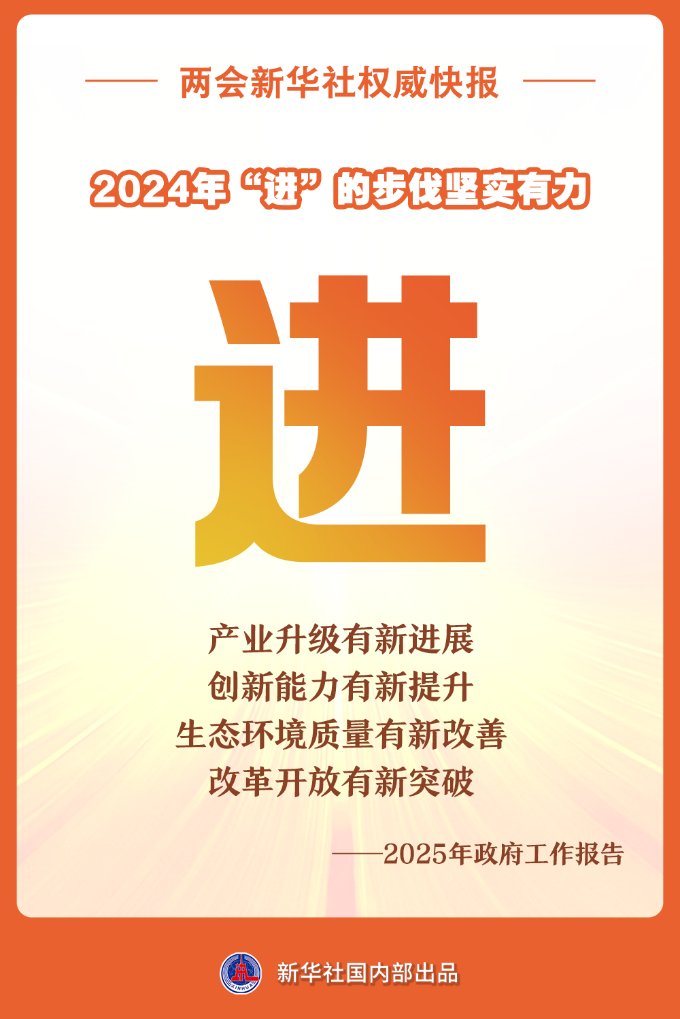 两会新华社权威快报

2024年“进”的步伐坚实有力

进

产业升级有新进展
创新能力有新提升
生态环境质量有新改善
改革开放有新突破

——2025年政府工作报告

新华社国内部出品